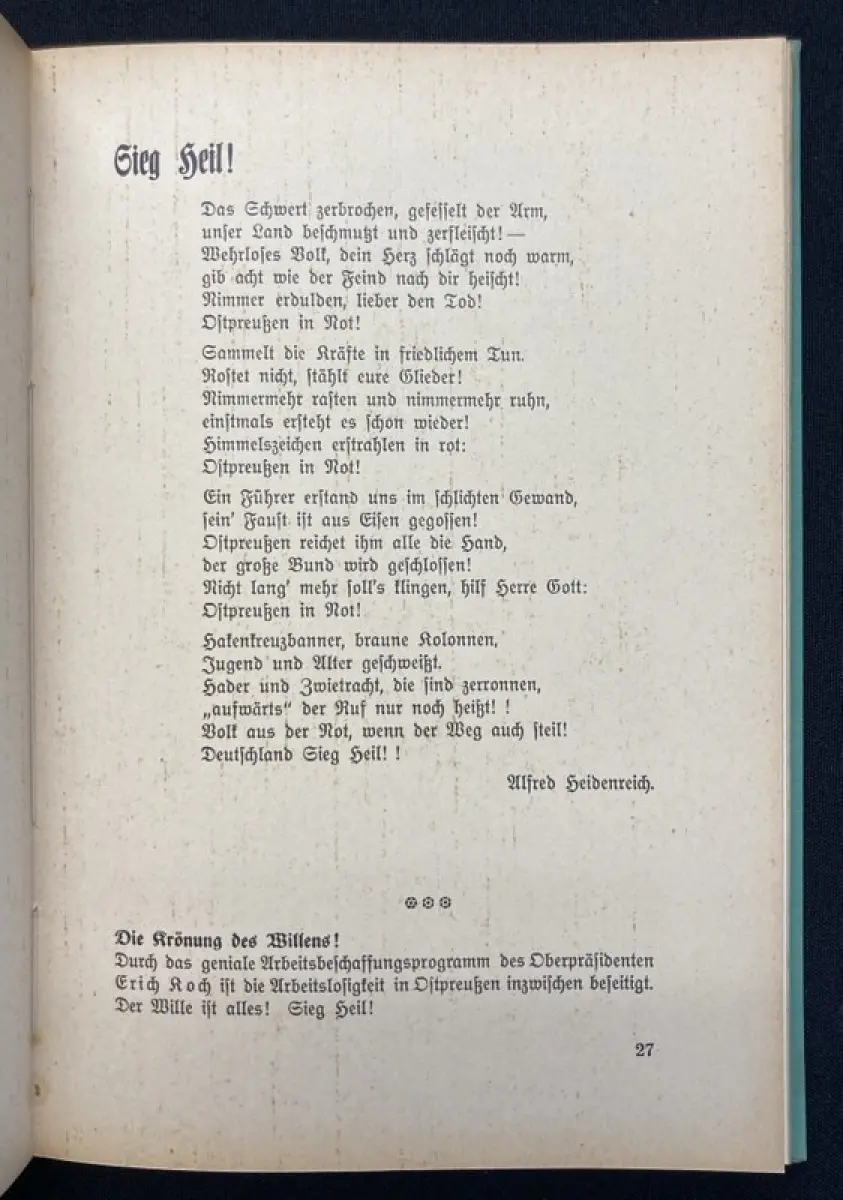 Sieg Heil!

Das Schwert zerbrochen, gefesselt der Arm,
unser Land beschmutzt und zerfleischt! —
Wehrloses Volk, dein Herz schlägt noch warm,
gib acht wie der Feind nach dir heischt!
Nimmer erdulden, lieber den Tod!
Ostpreußen in Not!

Sammelt die Kräfte in friedlichem Tun.
Rostet nicht, stählt eure Glieder!
Nimmermehr rasten und nimmermehr ruhn,
einstmals ersteht es schon wieder!
Himmelszeichen erstrahlen in rot:
Ostpreußen in Not!

Ein Führer erstand uns im schlichten Gewand,
sein' Faust ist aus Eisen gegossen!
Ostpreußen reichet ihm alle die Hand,
der große Bund wird geschlossen!
Nicht lang' mehr soll's klingen, hilf Herre Gott:
Ostpreußen in Not!

Hakenkreuzbanner, braune Kolonnen,
Jugend und Alter geschweißt.
Hader und Zwietracht, die sind zerronnen,
„aufwärts" der Ruf nur noch heißt! !
Volk aus der Not, wenn der Weg auch steil!
Deutschland Sieg Heil! !

Alfred Heidenreich.

Die Krönung des Willens!
Durch das geniale Arbeitsbeschaffungsprogramm des Oberpräsidenten Erich Koch ist die Arbeitslosigkeit in Ostpreußen inzwischen beseitigt. Der Wille ist alles! Sieg Heil!

27